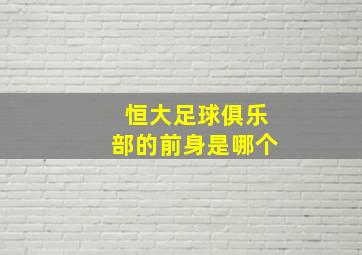 恒大足球俱乐部的前身是哪个